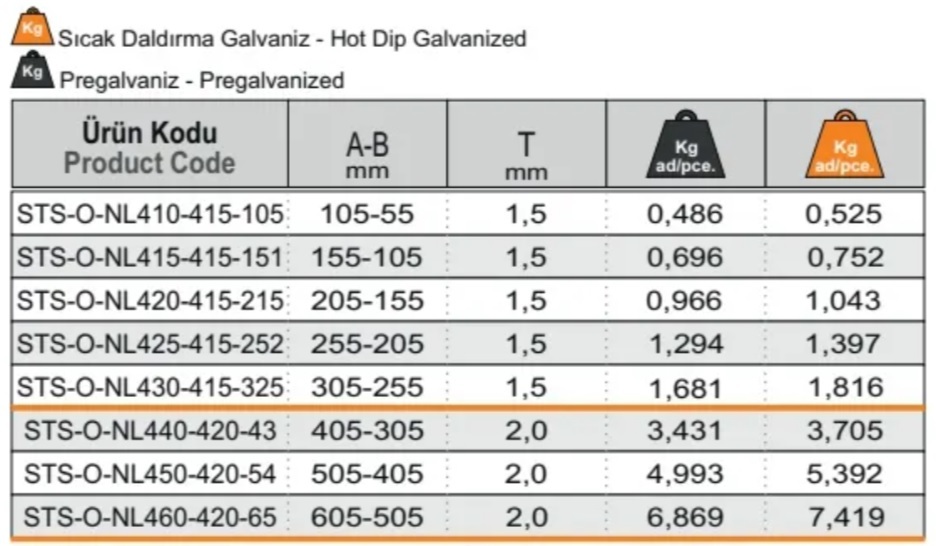 Kg Sıcak Daldırma Galvaniz - Hot Dip Galvanized
Kg Pregalvaniz - Pregalvanized

| Ürün Kodu Product Code | A-B mm | T mm | Kg ad/pce. | Kg ad/pce. |
|---|---|---|---|---|
| STS-O-NL410-415-105 | 105-55 | 1,5 | 0,486 | 0,525 |
| STS-O-NL415-415-151 | 155-105 | 1,5 | 0,696 | 0,752 |
| STS-O-NL420-415-215 | 205-155 | 1,5 | 0,966 | 1,043 |
| STS-O-NL425-415-252 | 255-205 | 1,5 | 1,294 | 1,397 |
| STS-O-NL430-415-325 | 305-255 | 1,5 | 1,681 | 1,816 |
| STS-O-NL440-420-43 | 405-305 | 2,0 | 3,431 | 3,705 |
| STS-O-NL450-420-54 | 505-405 | 2,0 | 4,993 | 5,392 |
| STS-O-NL460-420-65 | 605-505 | 2,0 | 6,869 | 7,419 |